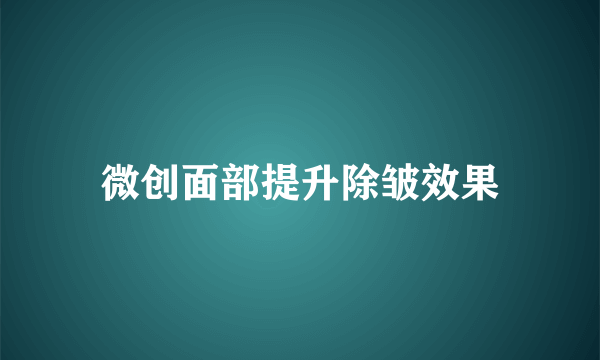 微创面部提升除皱效果